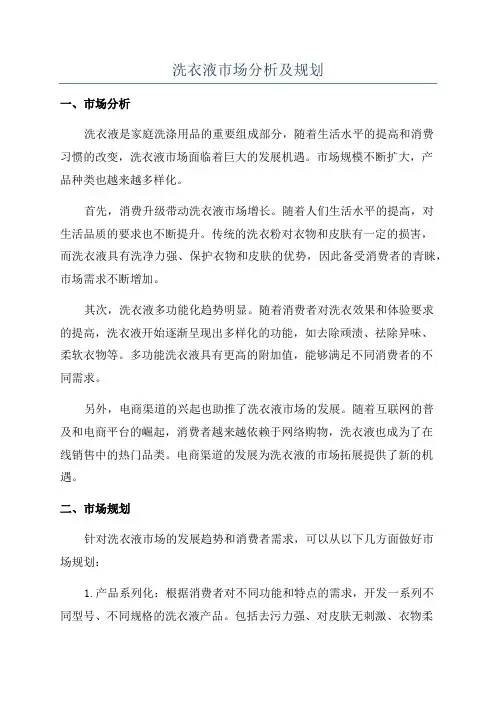 洗衣液市场分析及规划

一、市场分析

洗衣液是家庭洗涤用品的重要组成部分，随着生活水平的提高和消费习惯的改变，洗衣液市场面临着巨大的发展机遇。市场规模不断扩大，产品种类也越来越多样化。

首先，消费升级带动洗衣液市场增长。随着人们生活水平的提高，对生活品质的要求也不断提升。传统的洗衣粉对衣物和皮肤有一定的损害，而洗衣液具有洗净力强、保护衣物和皮肤的优势，因此备受消费者的青睐，市场需求不断增加。

其次，洗衣液多功能化趋势明显。随着消费者对洗衣效果和体验要求的提高，洗衣液开始逐渐呈现出多样化的功能，如去除顽渍、祛除异味、柔软衣物等。多功能洗衣液具有更高的附加值，能够满足不同消费者的不同需求。

另外，电商渠道的兴起也助推了洗衣液市场的发展。随着互联网的普及和电商平台的崛起，消费者越来越依赖于网络购物，洗衣液也成为了在线销售中的热门品类。电商渠道的发展为洗衣液的市场拓展提供了新的机遇。

二、市场规划

针对洗衣液市场的发展趋势和消费者需求，可以从以下几方面做好市场规划：

1.产品系列化：根据消费者对不同功能和特点的需求，开发一系列不同型号、不同规格的洗衣液产品。包括去污力强、对皮肤无刺激、衣物柔